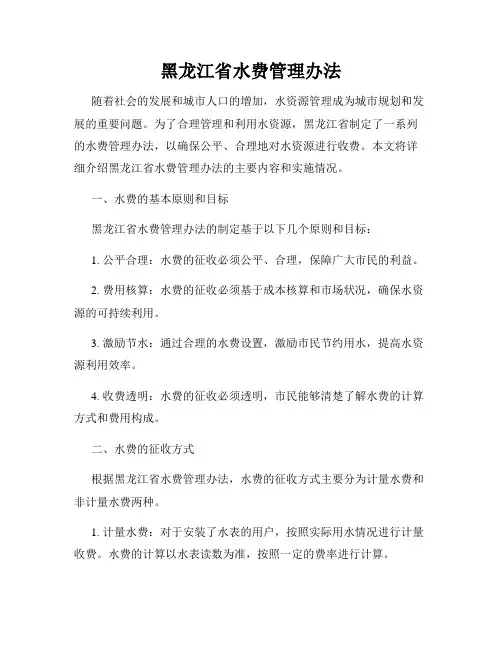 黑龙江省水费管理办法

随着社会的发展和城市人口的增加，水资源管理成为城市规划和发展的重要问题。为了合理管理和利用水资源，黑龙江省制定了一系列的水费管理办法，以确保公平、合理地对水资源进行收费。本文将详细介绍黑龙江省水费管理办法的主要内容和实施情况。

一、水费的基本原则和目标

黑龙江省水费管理办法的制定基于以下几个原则和目标：

1. 公平合理：水费的征收必须公平、合理，保障广大市民的利益。

2. 费用核算：水费的征收必须基于成本核算和市场状况，确保水资源的可持续利用。

3. 激励节水：通过合理的水费设置，激励市民节约用水，提高水资源利用效率。

4. 收费透明：水费的征收必须透明，市民能够清楚了解水费的计算方式和费用构成。

二、水费的征收方式

根据黑龙江省水费管理办法，水费的征收方式主要分为计量水费和非计量水费两种。

1. 计量水费：对于安装了水表的用户，按照实际用水情况进行计量收费。水费的计算以水表读数为准，按照一定的费率进行计算。